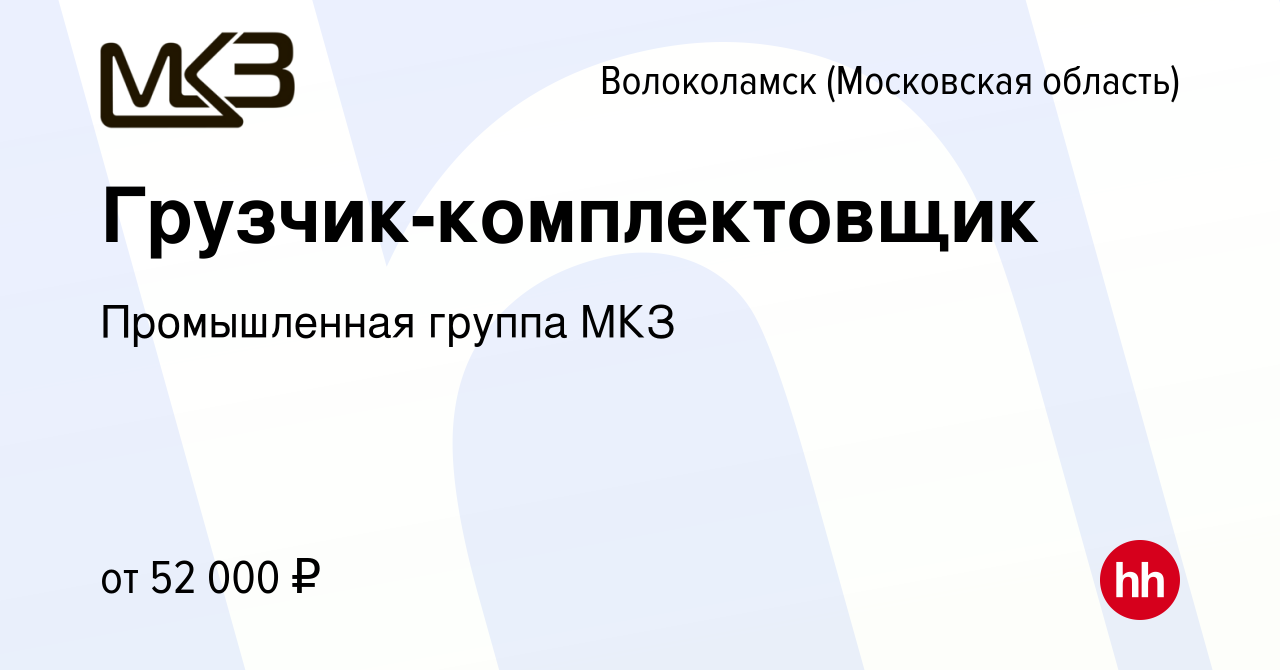 МКЗ

Волоколамск (Московская область)

Грузчик-комплектовщик

Промышленная группа МКЗ

от 52 000 ₽

hh